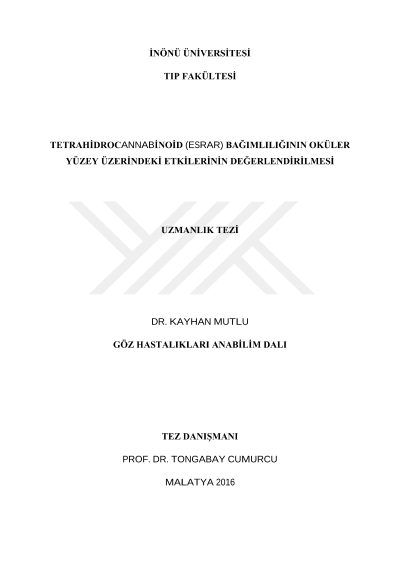 İNÖNÜ ÜNİVERSİTESİ

TIP FAKÜLTESİ

TETRAHİDROCANNABİNOİD (ESRAR) BAĞIMLILIĞININ OKÜLER YÜZEY ÜZERİNDEKİ ETKİLERİNİN DEĞERLENDİRİLMESİ

UZMANLIK TEZİ

DR. KAYHAN MUTLU

GÖZ HASTALIKLARI ANABİLİM DALI

TEZ DANIŞMANI

PROF. DR. TONGABAY CUMURCU

MALATYA 2016